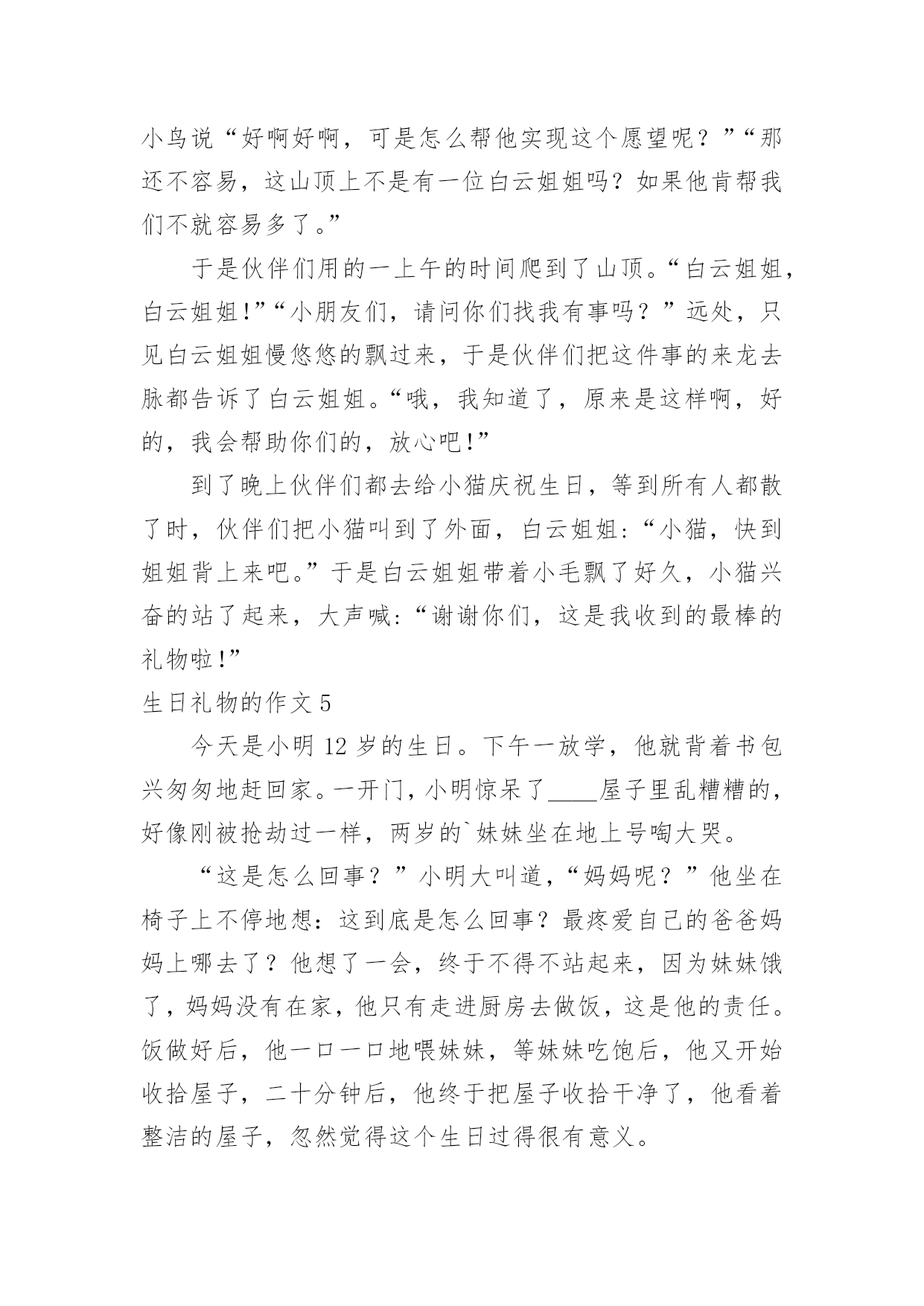 小鸟说“好啊好啊，可是怎么帮他实现这个愿望呢？”“那还不容易，这山顶上不是有一位白云姐姐吗？如果他肯帮我们不就容易多了。”

于是伙伴们用的一上午的时间爬到了山顶。“白云姐姐，白云姐姐！”“小朋友们，请问你们找我有事吗？”远处，只见白云姐姐慢悠悠的飘过来，于是伙伴们把这件事的来龙去脉都告诉了白云姐姐。“哦，我知道了，原来是这样啊，好的，我会帮助你们的，放心吧！”

到了晚上伙伴们都去给小猫庆祝生日，等到所有人都散了时，伙伴们把小猫叫到了外面，白云姐姐：“小猫，快到姐姐背上来吧。”于是白云姐姐带着小毛飘了好久，小猫兴奋的站了起来，大声喊：“谢谢你们，这是我收到的最棒的礼物啦！”

生日礼物的作文 5

今天是小明 12 岁的生日。下午一放学，他就背着书包兴匆匆地赶回家。一开门，小明惊呆了____屋子里乱糟糟的，好像刚被抢劫过一样，两岁的`妹妹坐在地上号啕大哭。

“这是怎么回事？”小明大叫道，“妈妈呢？”他坐在椅子上不停地想：这到底是怎么回事？最疼爱自己的爸爸妈妈上哪去了？他想了一会，终于不得不站起来，因为妹妹饿了，妈妈没有在家，他只有走进厨房去做饭，这是他的责任。饭做好后，他一口一口地喂妹妹，等妹妹吃饱后，他又开始收拾屋子，二十分钟后，他终于把屋子收拾干净了，他看着整洁的屋子，忽然觉得这个生日过得很有意义。